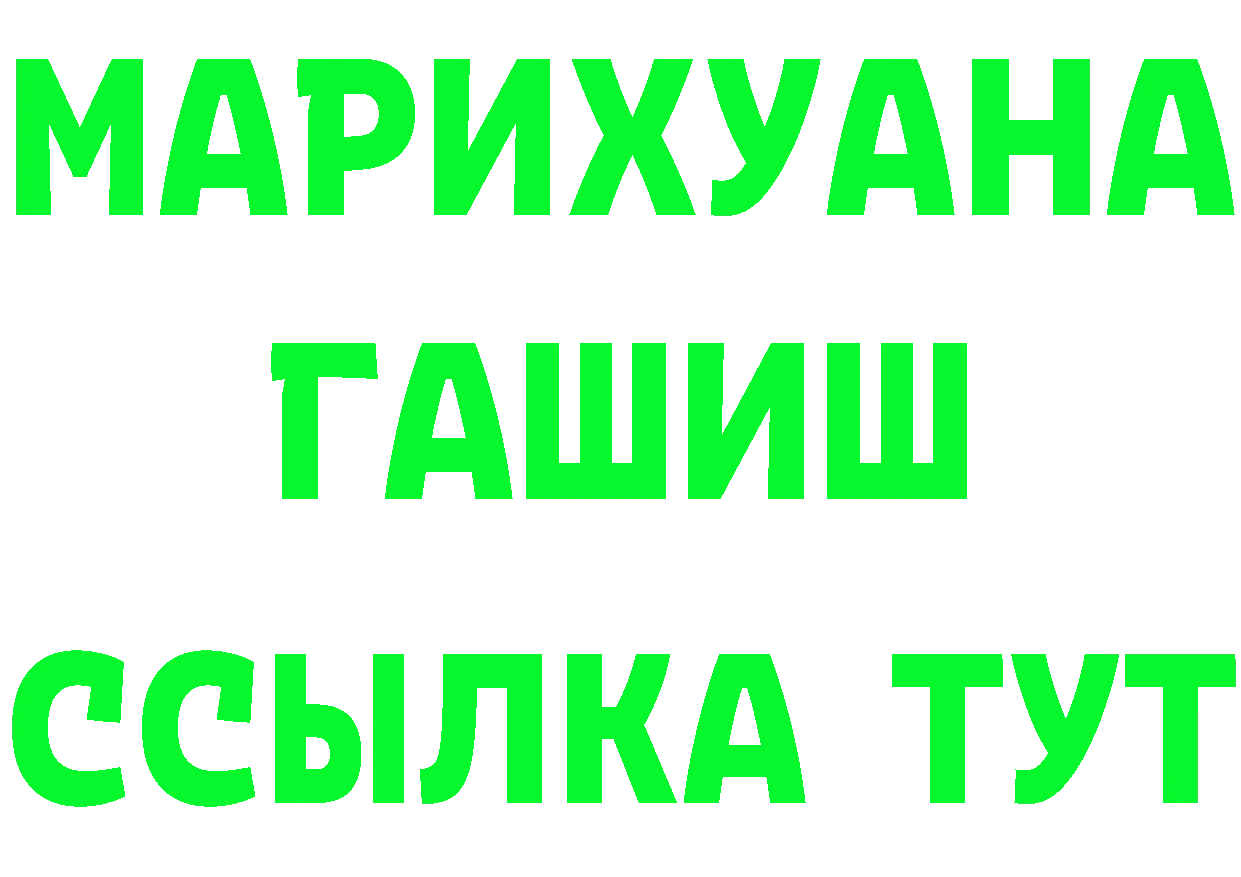 МАРИХУАНА
ГАШИШ
ССЫЛКА ТУТ